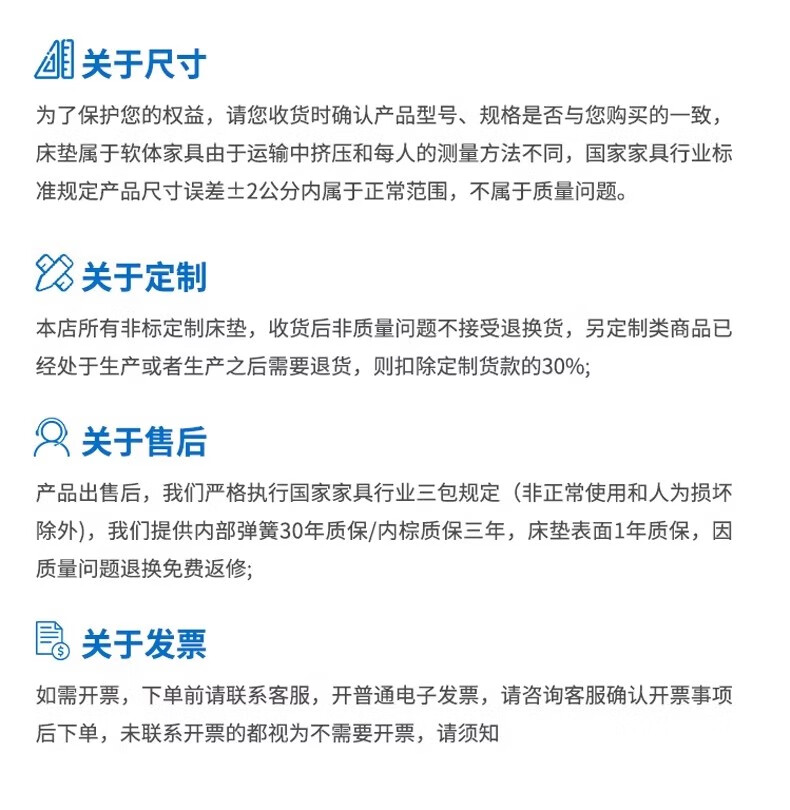 关于尺寸

为了保护您的权益，请您收货时确认产品型号、规格是否与您购买的一致，床垫属于软体家具由于运输中挤压和每人的测量方法不同，国家家具行业标准规定产品尺寸误差±2公分内属于正常范围，不属于质量问题。

关于定制

本店所有非标定制床垫，收货后非质量问题不接受退换货，另定制类商品已经处于生产或者生产之后需要退货，则扣除定制货款的30%;

关于售后

产品出售后，我们严格执行国家家具行业三包规定（非正常使用和人为损坏除外），我们提供内部弹簧30年质保/内棕质保三年，床垫表面1年质保，因质量问题退换免费返修;

关于发票

如需开票，下单前请联系客服，开普通电子发票，请咨询客服确认开票事项后下单，未联系开票的都视为不需要开票，请须知